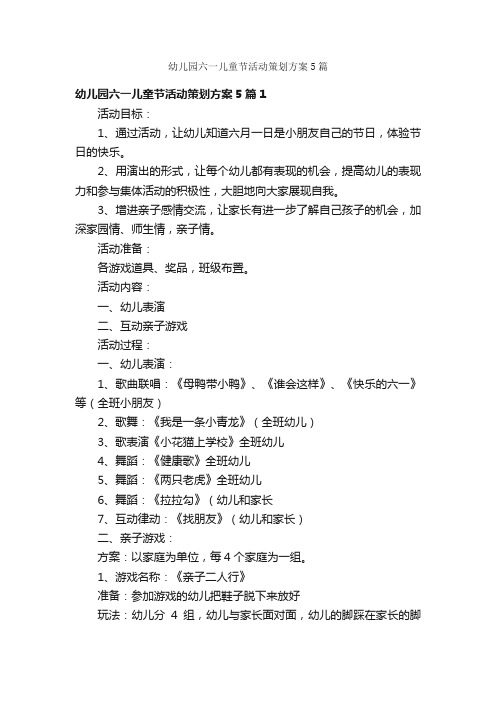 幼儿园六一儿童节活动策划方案5篇

幼儿园六一儿童节活动策划方案5篇1

活动目标：

1、通过活动，让幼儿知道六月一日是小朋友自己的节日，体验节日的快乐。

2、用演出的形式，让每个幼儿都有表现的机会，提高幼儿的表现力和参与集体活动的积极性，大胆地向大家展现自我。

3、增进亲子感情交流，让家长有进一步了解自己孩子的机会，加深家园情、师生情，亲子情。

活动准备：

各游戏道具、奖品，班级布置。

活动内容：

一、幼儿表演

二、互动亲子游戏

活动过程：

一、幼儿表演：

1、歌曲联唱：《母鸭带小鸭》、《谁会这样》、《快乐的六一》等（全班小朋友）

2、歌舞：《我是一条小青龙》（全班幼儿）

3、歌表演《小花猫上学校》全班幼儿

4、舞蹈：《健康歌》全班幼儿

5、舞蹈：《两只老虎》全班幼儿

6、舞蹈：《拉拉勾》（幼儿和家长

7、互动律动：《找朋友》（幼儿和家长）

二、亲子游戏：

方案：以家庭为单位，每4个家庭为一组。

1、游戏名称：《亲子二人行》

准备：参加游戏的幼儿把鞋子脱下来放好

玩法：幼儿分 4 组，幼儿与家长面对面，幼儿的脚踩在家长的脚